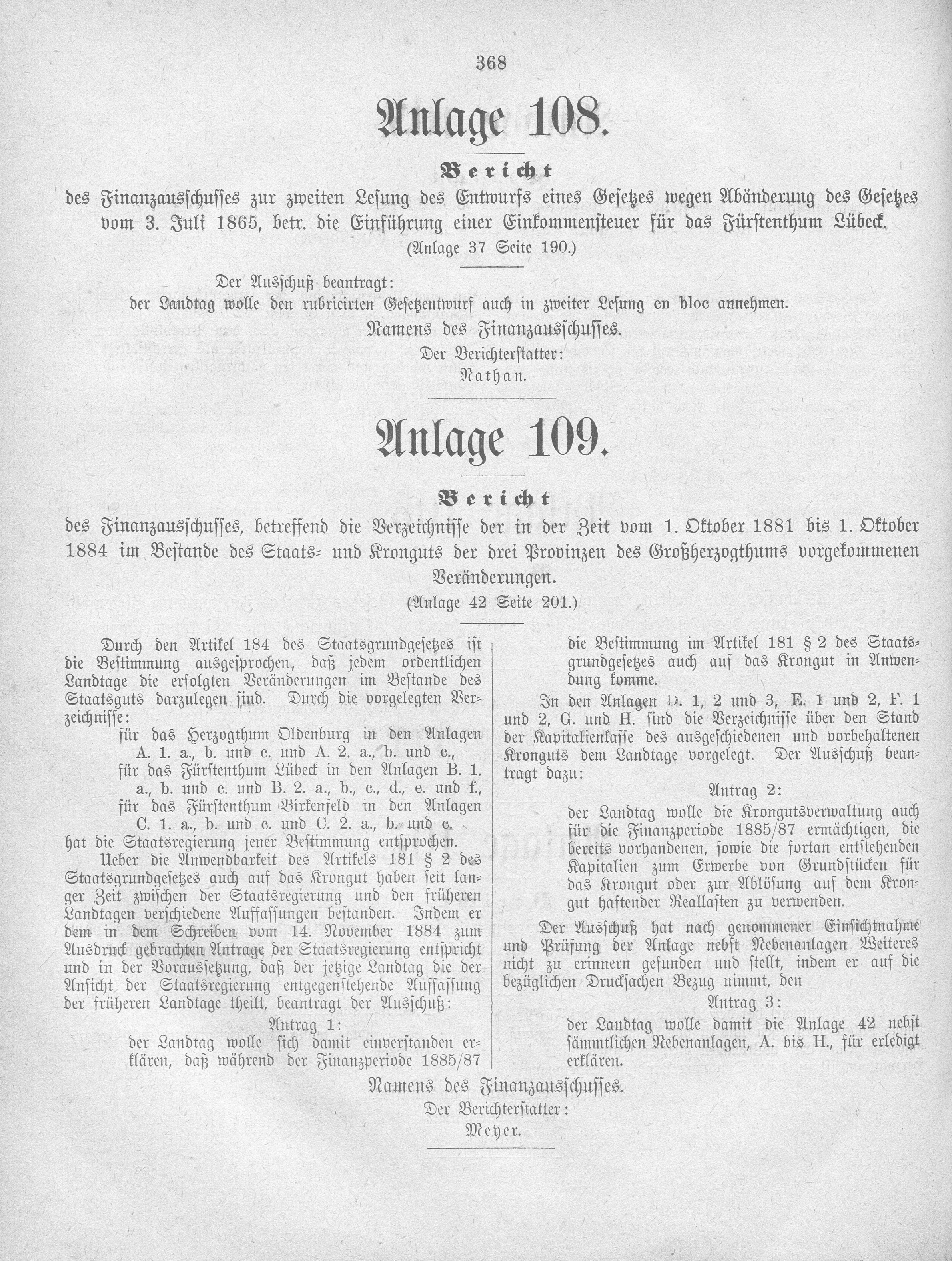 368

Anlage 108.

Bericht

des Finanzausschusses zur zweiten Lesung des Entwurfs eines Gesetzes wegen Abänderung des Gesetzes vom 3. Juli 1865, betr. die Einführung einer Einkommensteuer für das Fürstenthum Lübeck.
(Anlage 37 Seite 190.)

Der Ausschuß beantragt:
der Landtag wolle den rubricirten Gesetzentwurf auch in zweiter Lesung en bloc annehmen.

Namens des Finanzausschusses.
Der Berichterstatter:
Nathan.

Anlage 109.

Bericht

des Finanzausschusses, betreffend die Verzeichnisse der in der Zeit vom 1. Oktober 1881 bis 1. Oktober 1884 im Bestande des Staats- und Kronguts der drei Provinzen des Großherzogthums vorgekommenen Veränderungen.
(Anlage 42 Seite 201.)

Durch den Artikel 184 des Staatsgrundgesetzes ist die Bestimmung ausgesprochen, daß jedem ordentlichen Landtage die erfolgten Veränderungen im Bestande des Staatsguts darzulegen sind. Durch die vorgelegten Verzeichnisse:
für das Herzogthum Oldenburg in den Anlagen A. 1. a., b. und c. und A. 2. a., b. und c.,
für das Fürstenthum Lübeck in den Anlagen B. 1. a., b. und c. und B. 2. a., b., c., d., e. und f.,
für das Fürstenthum Birkenfeld in den Anlagen C. 1. a., b. und c. und C. 2. a., b. und c.
hat die Staatsregierung jener Bestimmung entsprochen.

Ueber die Anwendbarkeit des Artikels 181 § 2 des Staatsgrundgesetzes auch auf das Krongut haben seit langer Zeit zwischen der Staatsregierung und den früheren Landtagen verschiedene Auffassungen bestanden. Indem er dem in dem Schreiben vom 14. November 1884 zum Ausdruck gebrachten Antrage der Staatsregierung entspricht und in der Voraussetzung, daß der jetzige Landtag die der Ansicht der Staatsregierung entgegenstehende Auffassung der früheren Landtage theilt, beantragt der Ausschuß:

Antrag 1:
der Landtag wolle sich damit einverstanden erklären, daß während der Finanzperiode 1885/87 die Bestimmung im Artikel 181 § 2 des Staatsgrundgesetzes auch auf das Krongut in Anwendung komme.

In den Anlagen D. 1, 2 und 3, E. 1 und 2, F. 1 und 2, G. und H. sind die Verzeichnisse über den Stand der Kapitalienkasse des ausgeschiedenen und vorbehaltenen Kronguts dem Landtage vorgelegt. Der Ausschuß beantragt dazu:

Antrag 2:
der Landtag wolle die Krongutsverwaltung auch für die Finanzperiode 1885/87 ermächtigen, die bereits vorhandenen, sowie die fortan entstehenden Kapitalien zum Erwerbe von Grundstücken für das Krongut oder zur Ablösung auf dem Krongut haftender Reallasten zu verwenden.

Der Ausschuß hat nach genommener Einsichtnahme und Prüfung der Anlage nebst Nebenanlagen Weiteres nicht zu erinnern gefunden und stellt, indem er auf die bezüglichen Drucksachen Bezug nimmt, den

Antrag 3:
der Landtag wolle damit die Anlage 42 nebst sämmtlichen Nebenanlagen, A. bis H., für erledigt erklären.

Namens des Finanzausschusses.
Der Berichterstatter:
Meyer.